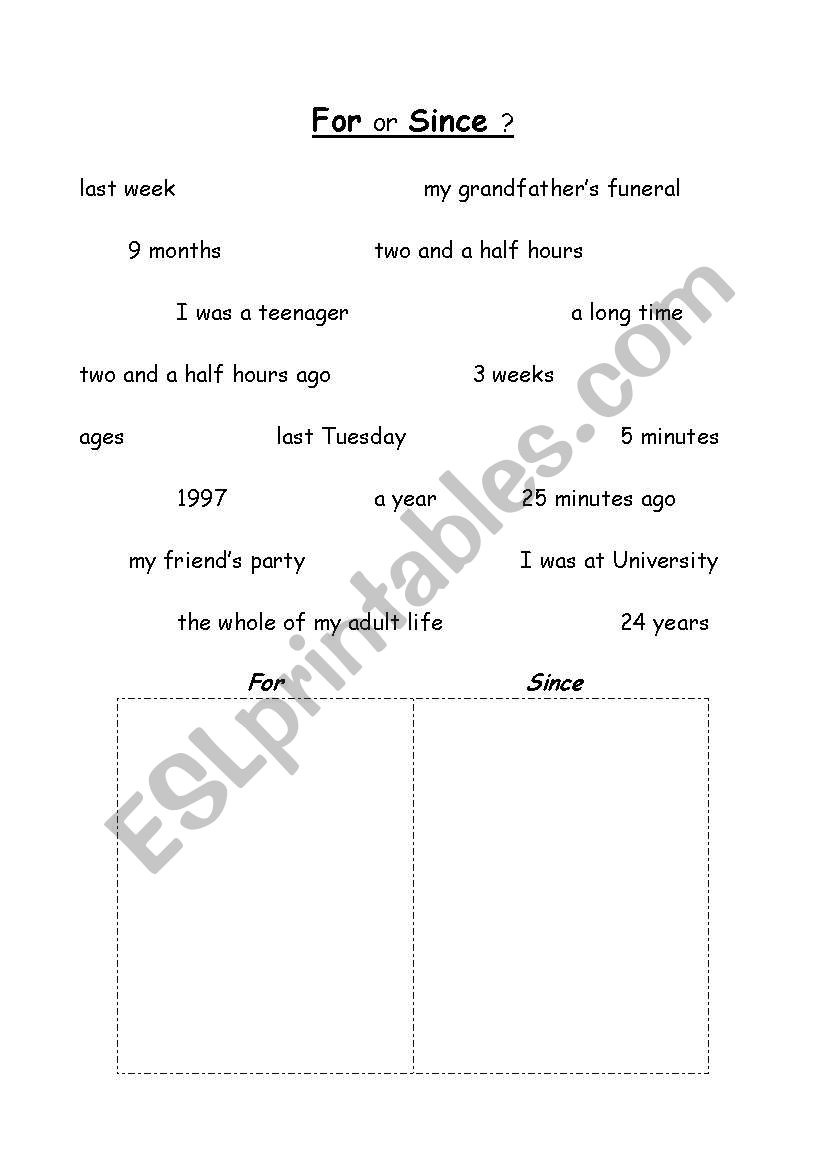 For or Since ?

last week my grandfather's funeral

9 months two and a half hours

I was a teenager a long time

two and a half hours ago 3 weeks

ages last Tuesday 5 minutes

1997 a year 25 minutes ago

my friend's party I was at University

the whole of my adult life 24 years

| For | Since |
|---|---|
| | |

ESLprintables.com